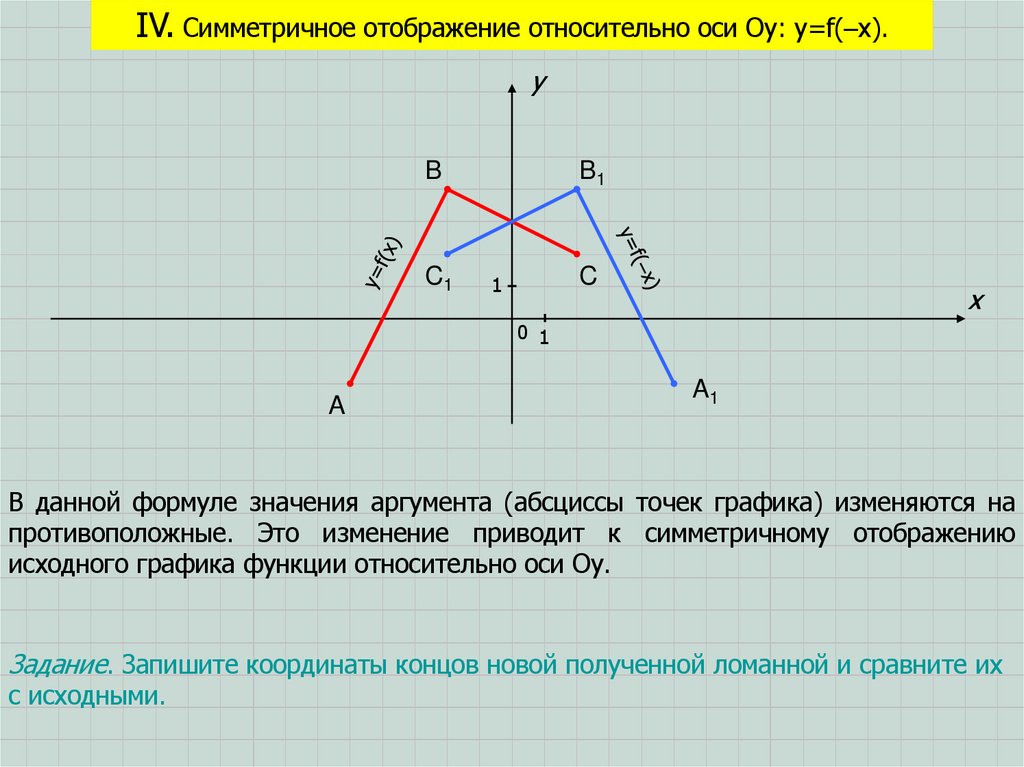 IV. Симметричное отображение относительно оси Оу: y=f(–x).

y

B

$B_1$

y=f(x)

y=f(–x)

$C_1$

C

1

x

0

1

A

$A_1$

В данной формуле значения аргумента (абсциссы точек графика) изменяются на противоположные. Это изменение приводит к симметричному отображению исходного графика функции относительно оси Оу.

Задание. Запишите координаты концов новой полученной ломанной и сравните их с исходными.